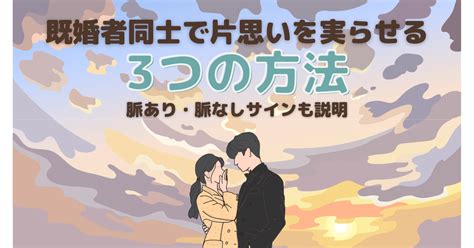 既婚者同士で片思いを実らせる
3つの方法
脈あり・脈なしサインも説明